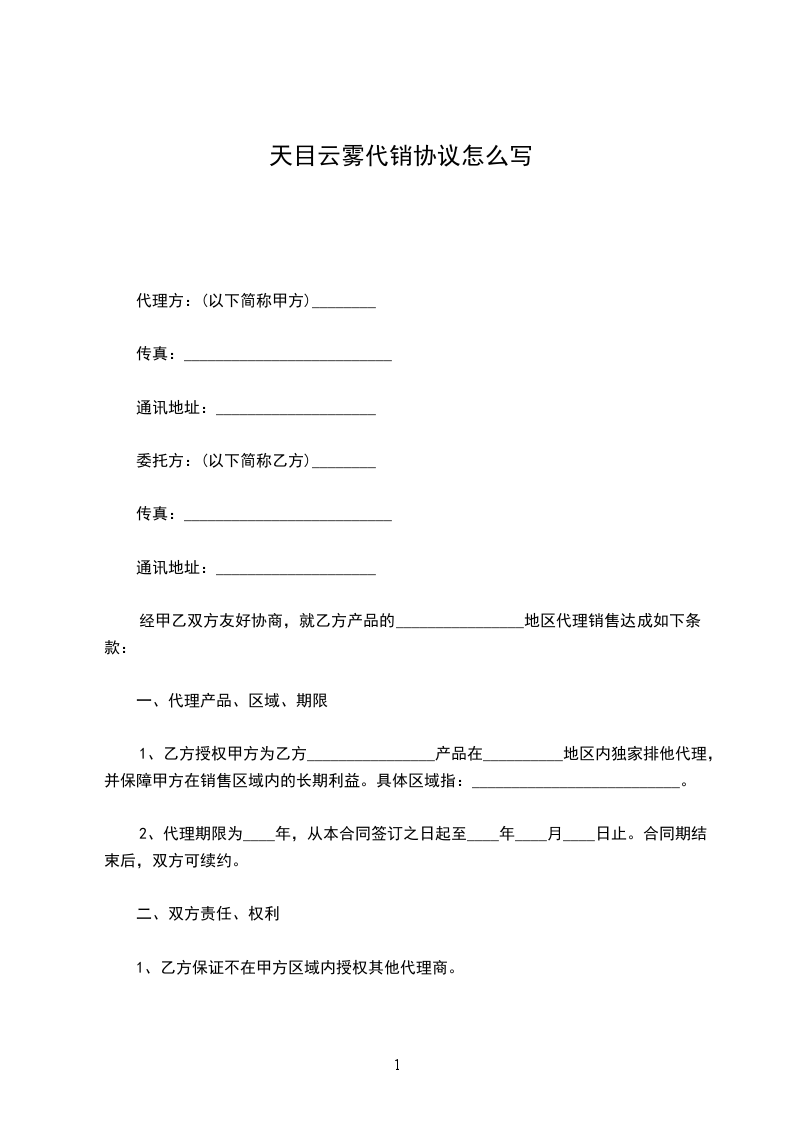 天目云雾代销协议怎么写

代理方：(以下简称甲方)________

传真：__________________________

通讯地址：____________________

委托方：(以下简称乙方)________

传真：__________________________

通讯地址：____________________

经甲乙双方友好协商，就乙方产品的________________地区代理销售达成如下条款：

一、代理产品、区域、期限

1、乙方授权甲方为乙方________________产品在__________地区内独家排他代理，并保障甲方在销售区域内的长期利益。具体区域指：__________________________。

2、代理期限为____年，从本合同签订之日起至____年____月____日止。合同期结束后，双方可续约。

二、双方责任、权利

1、乙方保证不在甲方区域内授权其他代理商。

1